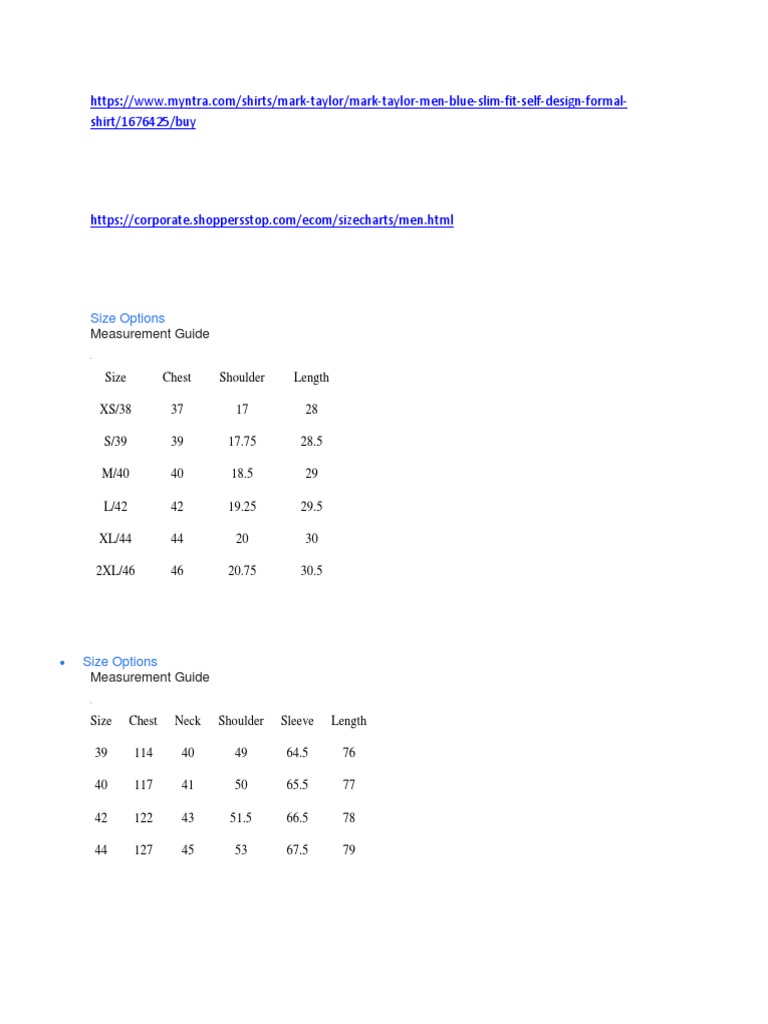 https://www.myntra.com/shirts/mark-taylor/mark-taylor-men-blue-slim-fit-self-design-formal-shirt/1676425/buy

https://corporate.shoppersstop.com/ecom/sizecharts/men.html

Size Options
Measurement Guide

| Size | Chest | Shoulder | Length |
|---|---|---|---|
| XS/38 | 37 | 17 | 28 |
| S/39 | 39 | 17.75 | 28.5 |
| M/40 | 40 | 18.5 | 29 |
| L/42 | 42 | 19.25 | 29.5 |
| XL/44 | 44 | 20 | 30 |
| 2XL/46 | 46 | 20.75 | 30.5 |

• Size Options
Measurement Guide

| Size | Chest | Neck | Shoulder | Sleeve | Length |
|---|---|---|---|---|---|
| 39 | 114 | 40 | 49 | 64.5 | 76 |
| 40 | 117 | 41 | 50 | 65.5 | 77 |
| 42 | 122 | 43 | 51.5 | 66.5 | 78 |
| 44 | 127 | 45 | 53 | 67.5 | 79 |